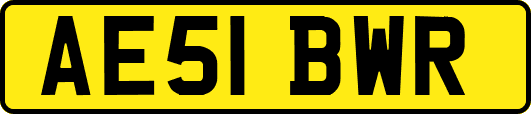 AE51 BWR